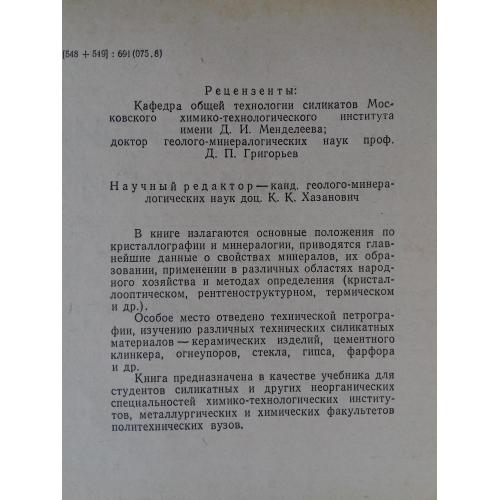 [548 + 549] : 691 (075.8)

Рецензенты:

Кафедра общей технологии силикатов Московского химико-технологического института имени Д. И. Менделеева;
доктор геолого-минералогических наук проф. Д. П. Григорьев

Научный редактор — канд. геолого-минералогических наук доц. К. К. Хазанович

В книге излагаются основные положения по кристаллографии и минералогии, приводятся главнейшие данные о свойствах минералов, их образовании, применении в различных областях народного хозяйства и методах определения (кристаллооптическом, рентгеноструктурном, термическом и др.).

Особое место отведено технической петрографии, изучению различных технических силикатных материалов — керамических изделий, цементного клинкера, огнеупоров, стекла, гипса, фарфора и др.

Книга предназначена в качестве учебника для студентов силикатных и других неорганических специальностей химико-технологических институтов, металлургических и химических факультетов политехнических вузов.